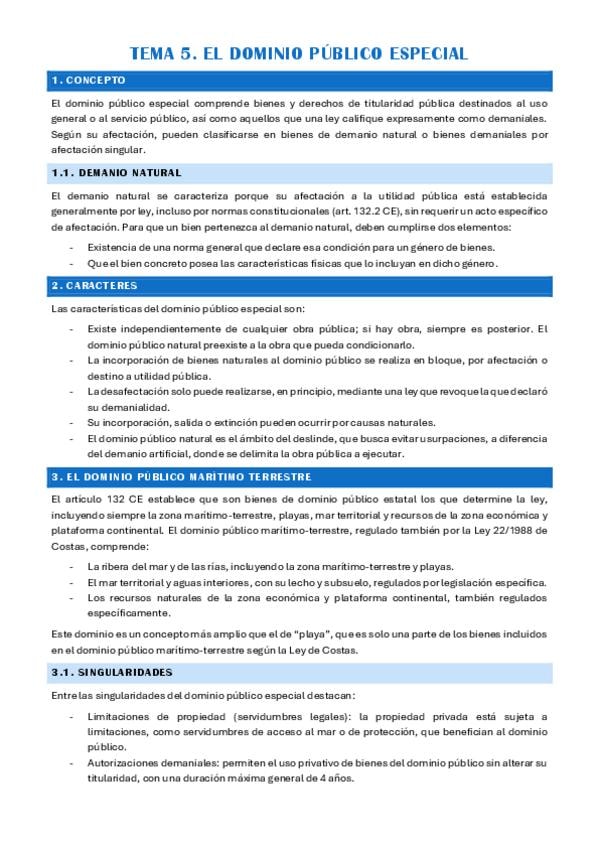 TEMA 5. EL DOMINIO PÚBLICO ESPECIAL

1. CONCEPTO

El dominio público especial comprende bienes y derechos de titularidad pública destinados al uso general o al servicio público, así como aquellos que una ley califique expresamente como demaniales. Según su afectación, pueden clasificarse en bienes de demanio natural o bienes demaniales por afectación singular.

1.1. DEMANIO NATURAL

El demanio natural se caracteriza porque su afectación a la utilidad pública está establecida generalmente por ley, incluso por normas constitucionales (art. 132.2 CE), sin requerir un acto específico de afectación. Para que un bien pertenezca al demanio natural, deben cumplirse dos elementos:

- Existencia de una norma general que declare esa condición para un género de bienes.
- Que el bien concreto posea las características físicas que lo incluyan en dicho género.

2. CARACTERES

Las características del dominio público especial son:

- Existe independientemente de cualquier obra pública; si hay obra, siempre es posterior. El dominio público natural preexiste a la obra que pueda condicionarlo.
- La incorporación de bienes naturales al dominio público se realiza en bloque, por afectación o destino a utilidad pública.
- La desafectación solo puede realizarse, en principio, mediante una ley que revoque la que declaró su demanialidad.
- Su incorporación, salida o extinción pueden ocurrir por causas naturales.
- El dominio público natural es el ámbito del deslinde, que busca evitar usurpaciones, a diferencia del demanio artificial, donde se delimita la obra pública a ejecutar.

3. EL DOMINIO PÚBLICO MARÍTIMO TERRESTRE

El artículo 132 CE establece que son bienes de dominio público estatal los que determine la ley, incluyendo siempre la zona marítimo-terrestre, playas, mar territorial y recursos de la zona económica y plataforma continental. El dominio público marítimo-terrestre, regulado también por la Ley 22/1988 de Costas, comprende:

- La ribera del mar y de las rías, incluyendo la zona marítimo-terrestre y playas.
- El mar territorial y aguas interiores, con su lecho y subsuelo, regulados por legislación específica.
- Los recursos naturales de la zona económica y plataforma continental, también regulados específicamente.

Este dominio es un concepto más amplio que el de "playa", que es solo una parte de los bienes incluidos en el dominio público marítimo-terrestre según la Ley de Costas.

3.1. SINGULARIDADES

Entre las singularidades del dominio público especial destacan:

- Limitaciones de propiedad (servidumbres legales): la propiedad privada está sujeta a limitaciones, como servidumbres de acceso al mar o de protección, que benefician al dominio público.
- Autorizaciones demaniales: permiten el uso privativo de bienes del dominio público sin alterar su titularidad, con una duración máxima general de 4 años.